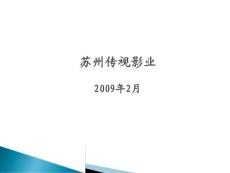 苏州传观影业

2009年2月